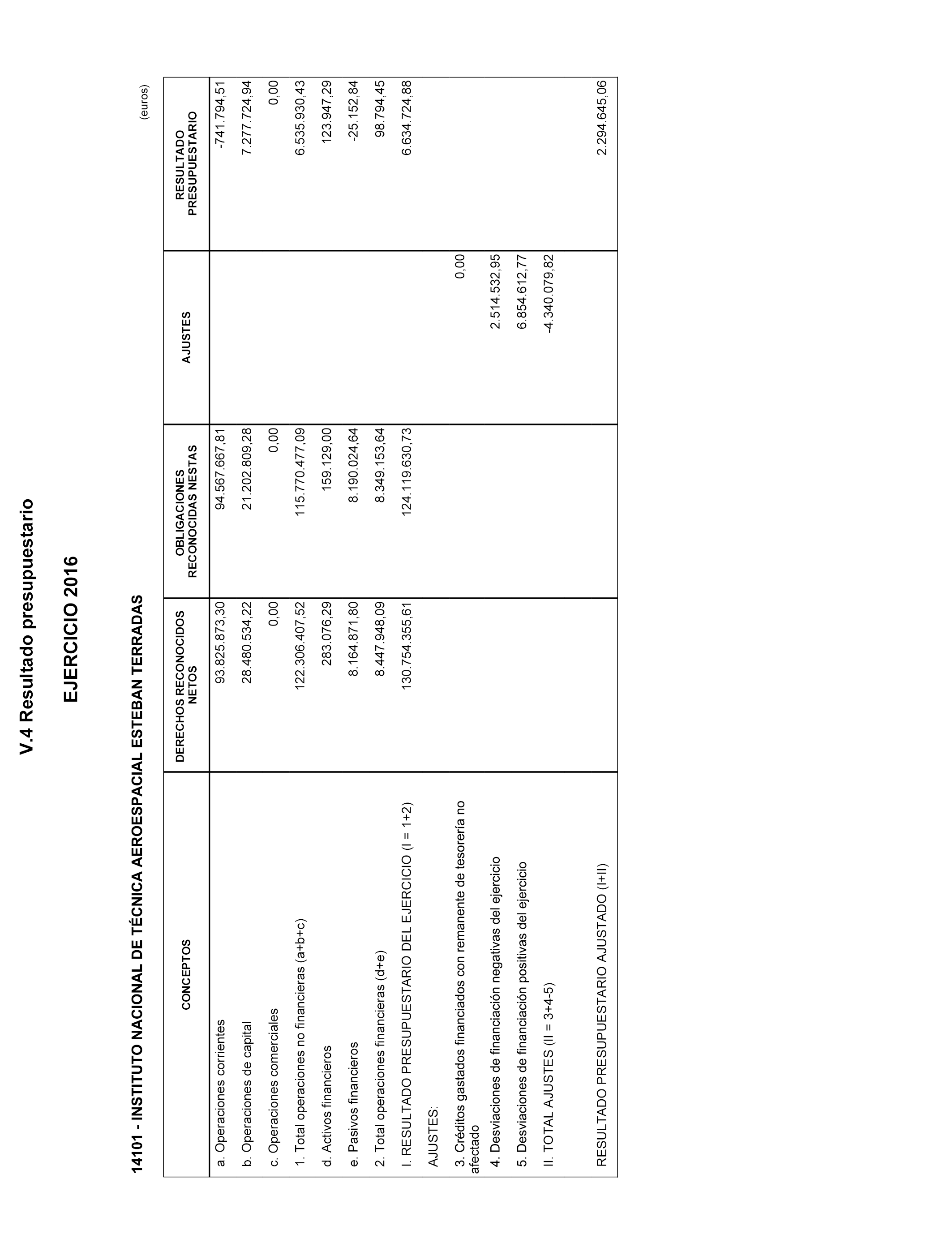 V.4 Resultado presupuestario

EJERCICIO 2016

14101 - INSTITUTO NACIONAL DE TÉCNICA AEROESPACIAL ESTEBAN TERRADAS

(euros)

| CONCEPTOS | DERECHOS RECONOCIDOS NETOS | OBLIGACIONES RECONOCIDAS NESTAS | AJUSTES | RESULTADO PRESUPUESTARIO |
|---|---|---|---|---|
| a. Operaciones corrientes | 93.825.873,30 | 94.567.667,81 | | -741.794,51 |
| b. Operaciones de capital | 28.480.534,22 | 21.202.809,28 | | 7.277.724,94 |
| c. Operaciones comerciales | 0,00 | 0,00 | | 0,00 |
| 1. Total operaciones no financieras (a+b+c) | 122.306.407,52 | 115.770.477,09 | | 6.535.930,43 |
| d. Activos financieros | 283.076,29 | 159.129,00 | | 123.947,29 |
| e. Pasivos financieros | 8.164.871,80 | 8.190.024,64 | | -25.152,84 |
| 2. Total operaciones financieras (d+e) | 8.447.948,09 | 8.349.153,64 | | 98.794,45 |
| I. RESULTADO PRESUPUESTARIO DEL EJERCICIO (I = 1+2) | 130.754.355,61 | 124.119.630,73 | | 6.634.724,88 |
| AJUSTES: | | | | |
| 3. Créditos gastados financiados con remanente de tesorería no afectado | | | 0,00 | |
| 4. Desviaciones de financiación negativas del ejercicio | | | 2.514.532,95 | |
| 5. Desviaciones de financiación positivas del ejercicio | | | 6.854.612,77 | |
| II. TOTAL AJUSTES (II = 3+4-5) | | | -4.340.079,82 | |
| RESULTADO PRESUPUESTARIO AJUSTADO (I+II) | | | | 2.294.645,06 |